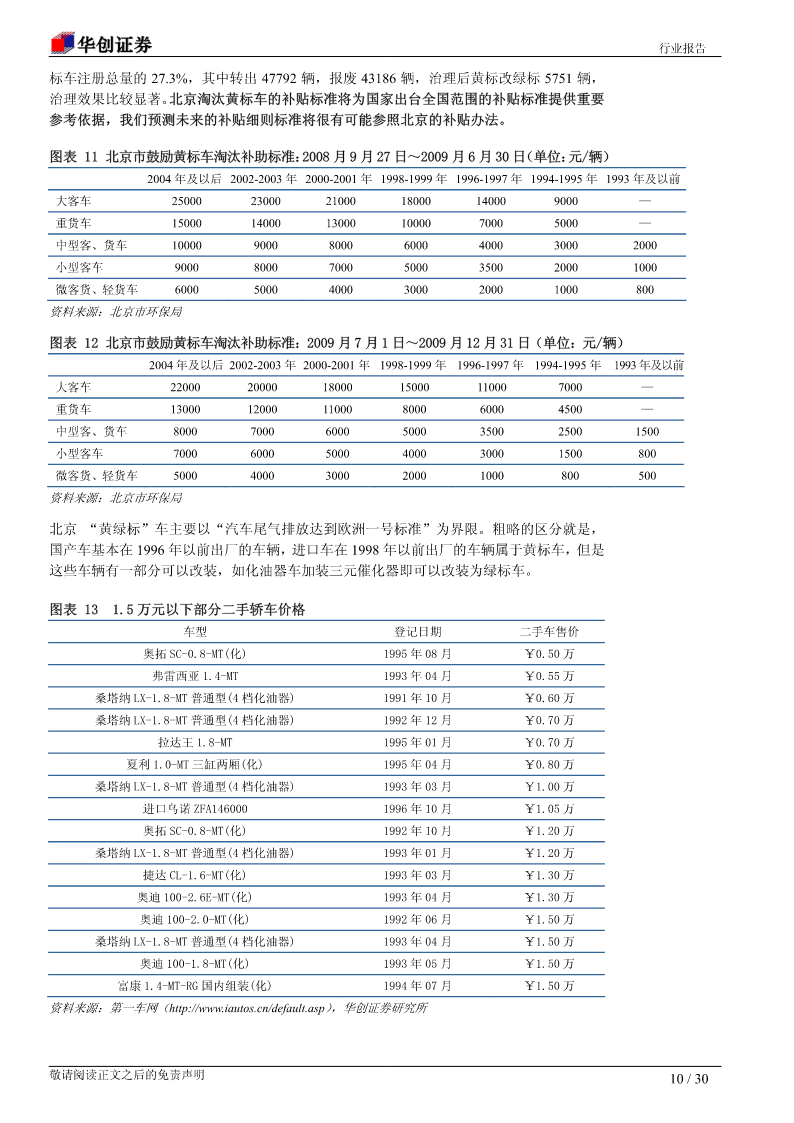 华创证券　　行业报告

标车注册总量的 27.3%，其中转出 47792 辆，报废 43186 辆，治理后黄标改绿标 5751 辆，治理效果比较显著。北京淘汰黄标车的补贴标准将为国家出台全国范围的补贴标准提供重要参考依据，我们预测未来的补贴细则标准将很有可能参照北京的补贴办法。

图表 11 北京市鼓励黄标车淘汰补助标准:2008 月 9 月 27 日～2009 月 6 月 30 日(单位:元/辆)

| | 2004 年及以后 | 2002-2003 年 | 2000-2001 年 | 1998-1999 年 | 1996-1997 年 | 1994-1995 年 | 1993 年及以前 |
|---|---|---|---|---|---|---|---|
| 大客车 | 25000 | 23000 | 21000 | 18000 | 14000 | 9000 | — |
| 重货车 | 15000 | 14000 | 13000 | 10000 | 7000 | 5000 | — |
| 中型客、货车 | 10000 | 9000 | 8000 | 6000 | 4000 | 3000 | 2000 |
| 小型客车 | 9000 | 8000 | 7000 | 5000 | 3500 | 2000 | 1000 |
| 微客货、轻货车 | 6000 | 5000 | 4000 | 3000 | 2000 | 1000 | 800 |

资料来源：北京市环保局

图表 12 北京市鼓励黄标车淘汰补助标准：2009 月 7 月 1 日～2009 月 12 月 31 日（单位：元/辆）

| | 2004 年及以后 | 2002-2003 年 | 2000-2001 年 | 1998-1999 年 | 1996-1997 年 | 1994-1995 年 | 1993 年及以前 |
|---|---|---|---|---|---|---|---|
| 大客车 | 22000 | 20000 | 18000 | 15000 | 11000 | 7000 | — |
| 重货车 | 13000 | 12000 | 11000 | 8000 | 6000 | 4500 | — |
| 中型客、货车 | 8000 | 7000 | 6000 | 5000 | 3500 | 2500 | 1500 |
| 小型客车 | 7000 | 6000 | 5000 | 4000 | 3000 | 1500 | 800 |
| 微客货、轻货车 | 5000 | 4000 | 3000 | 2000 | 1000 | 800 | 500 |

资料来源：北京市环保局

北京 “黄绿标”车主要以“汽车尾气排放达到欧洲一号标准”为界限。粗略的区分就是，国产车基本在 1996 年以前出厂的车辆，进口车在 1998 年以前出厂的车辆属于黄标车，但是这些车辆有一部分可以改装，如化油器车加装三元催化器即可以改装为绿标车。

图表 13 1.5 万元以下部分二手轿车价格

| 车型 | 登记日期 | 二手车售价 |
|---|---|---|
| 奥拓 SC-0.8-MT(化) | 1995 年 08 月 | ￥0.50 万 |
| 弗雷西亚 1.4-MT | 1993 年 04 月 | ￥0.55 万 |
| 桑塔纳 LX-1.8-MT 普通型(4 档化油器) | 1991 年 10 月 | ￥0.60 万 |
| 桑塔纳 LX-1.8-MT 普通型(4 档化油器) | 1992 年 12 月 | ￥0.70 万 |
| 拉达王 1.8-MT | 1995 年 01 月 | ￥0.70 万 |
| 夏利 1.0-MT 三缸两厢(化) | 1995 年 04 月 | ￥0.80 万 |
| 桑塔纳 LX-1.8-MT 普通型(4 档化油器) | 1993 年 03 月 | ￥1.00 万 |
| 进口乌诺 ZFA146000 | 1996 年 10 月 | ￥1.05 万 |
| 奥拓 SC-0.8-MT(化) | 1992 年 10 月 | ￥1.20 万 |
| 桑塔纳 LX-1.8-MT 普通型(4 档化油器) | 1993 年 01 月 | ￥1.20 万 |
| 捷达 CL-1.6-MT(化) | 1993 年 03 月 | ￥1.30 万 |
| 奥迪 100-2.6E-MT(化) | 1993 年 04 月 | ￥1.30 万 |
| 奥迪 100-2.0-MT(化) | 1992 年 06 月 | ￥1.50 万 |
| 桑塔纳 LX-1.8-MT 普通型(4 档化油器) | 1993 年 04 月 | ￥1.50 万 |
| 奥迪 100-1.8-MT(化) | 1993 年 05 月 | ￥1.50 万 |
| 富康 1.4-MT-RG 国内组装(化) | 1994 年 07 月 | ￥1.50 万 |

资料来源：第一车网（http://www.iautos.cn/default.asp），华创证券研究所

敬请阅读正文之后的免责声明　　10 / 30